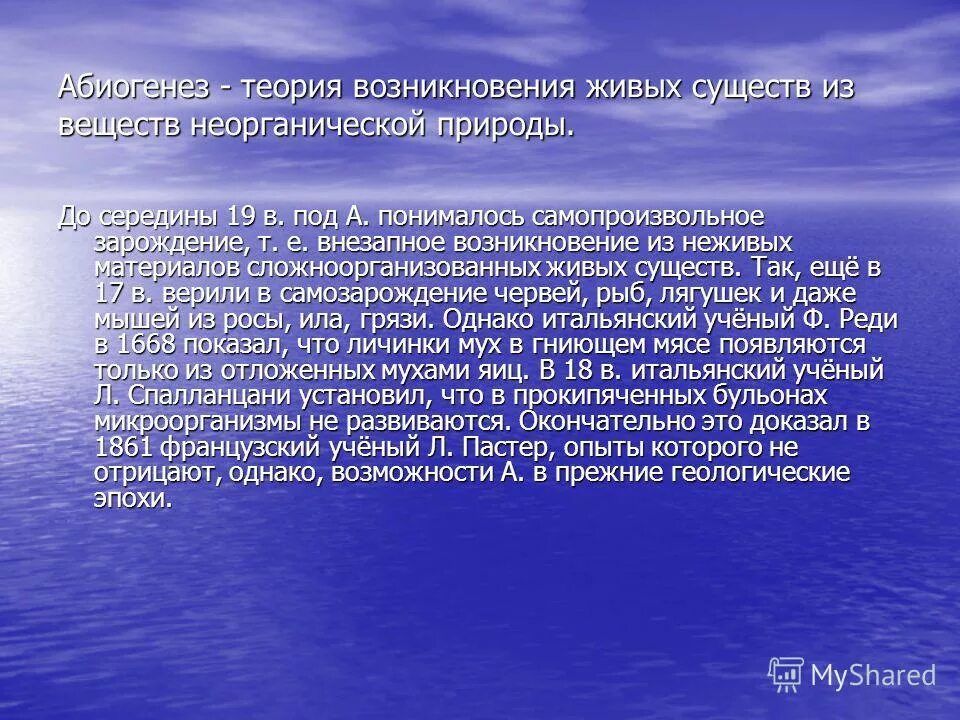 Абиогенез - теория возникновения живых существ из веществ неорганической природы.

До середины 19 в. под А. понималось самопроизвольное зарождение, т. е. внезапное возникновение из неживых материалов сложноорганизованных живых существ. Так, ещё в 17 в. верили в самозарождение червей, рыб, лягушек и даже мышей из росы, ила, грязи. Однако итальянский учёный Ф. Реди в 1668 показал, что личинки мух в гниющем мясе появляются только из отложенных мухами яиц. В 18 в. итальянский учёный Л. Спалланцани установил, что в прокипяченных бульонах микроорганизмы не развиваются. Окончательно это доказал в 1861 французский учёный Л. Пастер, опыты которого не отрицают, однако, возможности А. в прежние геологические эпохи.

MyShared